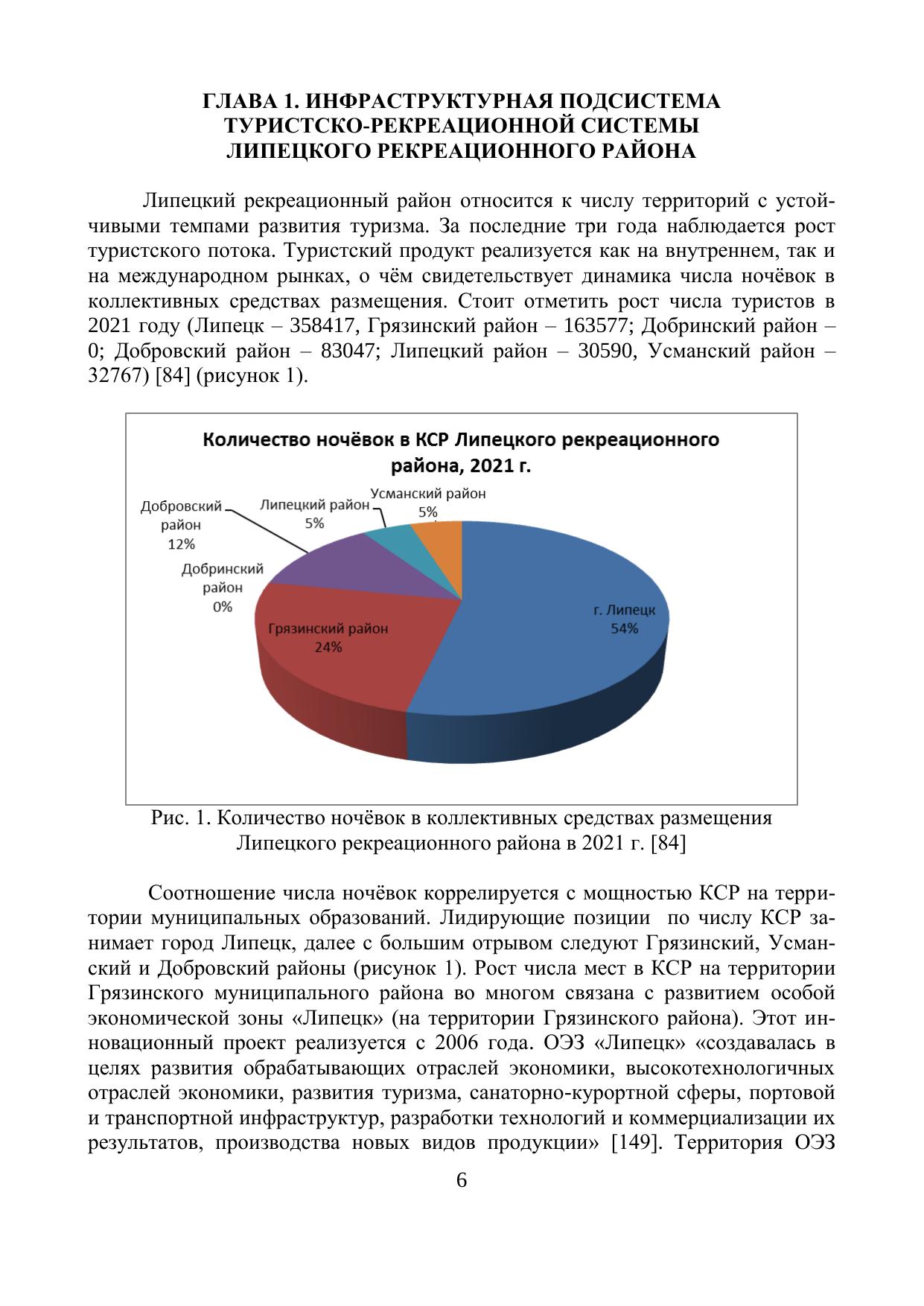 ГЛАВА 1. ИНФРАСТРУКТУРНАЯ ПОДСИСТЕМА ТУРИСТСКО-РЕКРЕАЦИОННОЙ СИСТЕМЫ ЛИПЕЦКОГО РЕКРЕАЦИОННОГО РАЙОНА

Липецкий рекреационный район относится к числу территорий с устойчивыми темпами развития туризма. За последние три года наблюдается рост туристского потока. Туристский продукт реализуется как на внутреннем, так и на международном рынках, о чём свидетельствует динамика числа ночёвок в коллективных средствах размещения. Стоит отметить рост числа туристов в 2021 году (Липецк – 358417, Грязинский район – 163577; Добринский район – 0; Добровский район – 83047; Липецкий район – 30590, Усманский район – 32767) [84] (рисунок 1).

Количество ночёвок в КСР Липецкого рекреационного района, 2021 г.

Добровский район 12%
Липецкий район 5%
Усманский район 5%
Добринский район 0%
Грязинский район 24%
г. Липецк 54%

Рис. 1. Количество ночёвок в коллективных средствах размещения Липецкого рекреационного района в 2021 г. [84]

Соотношение числа ночёвок коррелируется с мощностью КСР на территории муниципальных образований. Лидирующие позиции по числу КСР занимает город Липецк, далее с большим отрывом следуют Грязинский, Усманский и Добровский районы (рисунок 1). Рост числа мест в КСР на территории Грязинского муниципального района во многом связана с развитием особой экономической зоны «Липецк» (на территории Грязинского района). Этот инновационный проект реализуется с 2006 года. ОЭЗ «Липецк» «создавалась в целях развития обрабатывающих отраслей экономики, высокотехнологичных отраслей экономики, развития туризма, санаторно-курортной сферы, портовой и транспортной инфраструктур, разработки технологий и коммерциализации их результатов, производства новых видов продукции» [149]. Территория ОЭЗ

6